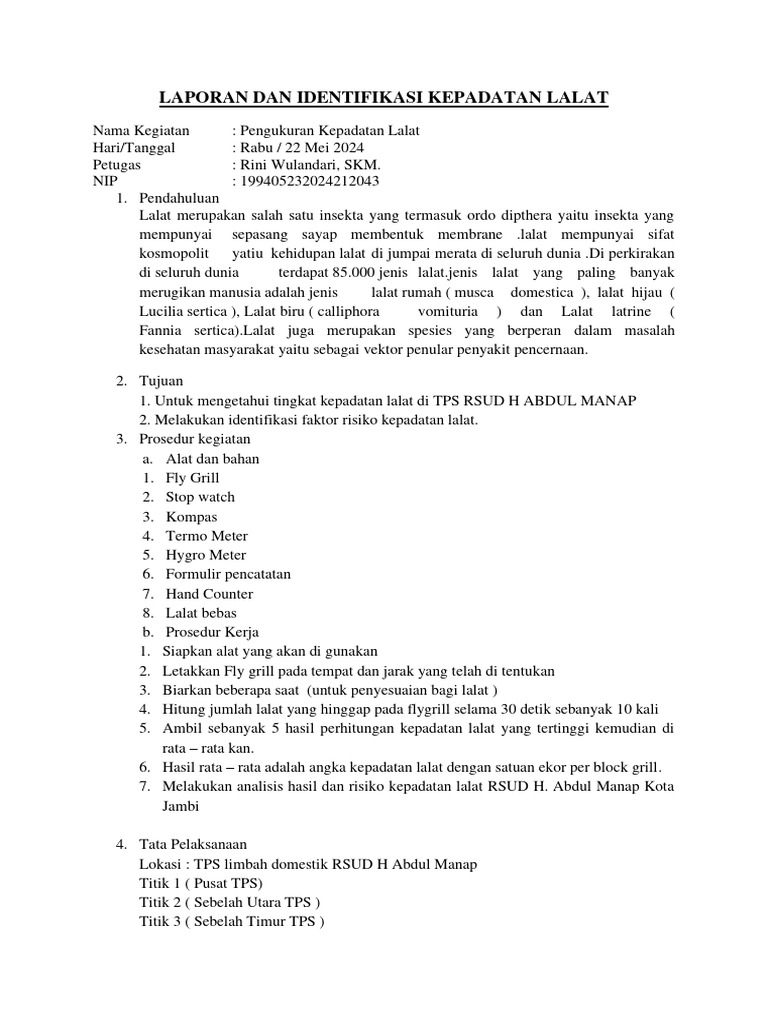 LAPORAN DAN IDENTIFIKASI KEPADATAN LALAT

Nama Kegiatan : Pengukuran Kepadatan Lalat
Hari/Tanggal : Rabu / 22 Mei 2024
Petugas : Rini Wulandari, SKM.
NIP : 199405232024212043

1. Pendahuluan
Lalat merupakan salah satu insekta yang termasuk ordo dipthera yaitu insekta yang mempunyai sepasang sayap membentuk membrane .lalat mempunyai sifat kosmopolit yatiu kehidupan lalat di jumpai merata di seluruh dunia .Di perkirakan di seluruh dunia terdapat 85.000 jenis lalat.jenis lalat yang paling banyak merugikan manusia adalah jenis lalat rumah ( musca domestica ), lalat hijau ( Lucilia sertica ), Lalat biru ( calliphora vomituria ) dan Lalat latrine ( Fannia sertica).Lalat juga merupakan spesies yang berperan dalam masalah kesehatan masyarakat yaitu sebagai vektor penular penyakit pencernaan.

2. Tujuan
1. Untuk mengetahui tingkat kepadatan lalat di TPS RSUD H ABDUL MANAP
2. Melakukan identifikasi faktor risiko kepadatan lalat.
3. Prosedur kegiatan
a. Alat dan bahan
1. Fly Grill
2. Stop watch
3. Kompas
4. Termo Meter
5. Hygro Meter
6. Formulir pencatatan
7. Hand Counter
8. Lalat bebas
b. Prosedur Kerja
1. Siapkan alat yang akan di gunakan
2. Letakkan Fly grill pada tempat dan jarak yang telah di tentukan
3. Biarkan beberapa saat (untuk penyesuaian bagi lalat )
4. Hitung jumlah lalat yang hinggap pada flygrill selama 30 detik sebanyak 10 kali
5. Ambil sebanyak 5 hasil perhitungan kepadatan lalat yang tertinggi kemudian di rata – rata kan.
6. Hasil rata – rata adalah angka kepadatan lalat dengan satuan ekor per block grill.
7. Melakukan analisis hasil dan risiko kepadatan lalat RSUD H. Abdul Manap Kota Jambi

4. Tata Pelaksanaan
Lokasi : TPS limbah domestik RSUD H Abdul Manap
Titik 1 ( Pusat TPS)
Titik 2 ( Sebelah Utara TPS )
Titik 3 ( Sebelah Timur TPS )